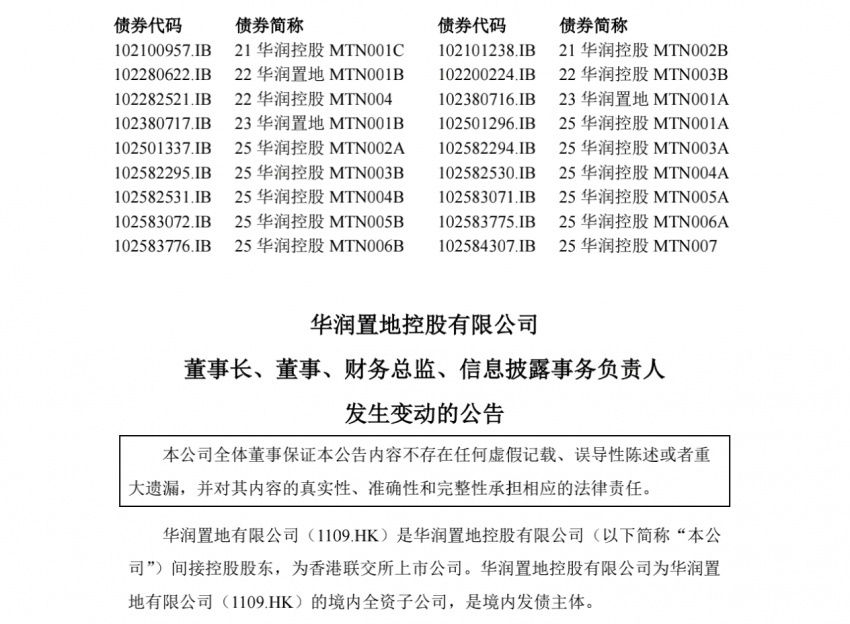 | 债券代码 | 债券简称 | 债券代码 | 债券简称 |
|---|---|---|---|
| 102100957.IB | 21 华润控股 MTN001C | 102101238.IB | 21 华润控股 MTN002B |
| 102280622.IB | 22 华润置地 MTN001B | 102200224.IB | 22 华润控股 MTN003B |
| 102282521.IB | 22 华润控股 MTN004 | 102380716.IB | 23 华润置地 MTN001A |
| 102380717.IB | 23 华润置地 MTN001B | 102501296.IB | 25 华润控股 MTN001A |
| 102501337.IB | 25 华润控股 MTN002A | 102582294.IB | 25 华润控股 MTN003A |
| 102582295.IB | 25 华润控股 MTN003B | 102582530.IB | 25 华润控股 MTN004A |
| 102582531.IB | 25 华润控股 MTN004B | 102583071.IB | 25 华润控股 MTN005A |
| 102583072.IB | 25 华润控股 MTN005B | 102583775.IB | 25 华润控股 MTN006A |
| 102583776.IB | 25 华润控股 MTN006B | 102584307.IB | 25 华润控股 MTN007 |

华润置地控股有限公司
董事长、董事、财务总监、信息披露事务负责人
发生变动的公告

本公司全体董事保证本公告内容不存在任何虚假记载、误导性陈述或者重大遗漏，并对其内容的真实性、准确性和完整性承担相应的法律责任。

华润置地有限公司（1109.HK）是华润置地控股有限公司（以下简称“本公司”）间接控股股东，为香港联交所上市公司。华润置地控股有限公司为华润置地有限公司（1109.HK）的境内全资子公司，是境内发债主体。